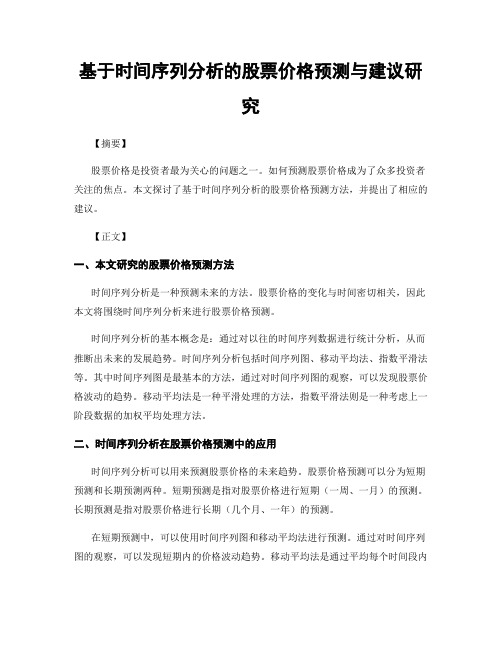 基于时间序列分析的股票价格预测与建议研究

【摘要】

股票价格是投资者最为关心的问题之一。如何预测股票价格成为了众多投资者关注的焦点。本文探讨了基于时间序列分析的股票价格预测方法，并提出了相应的建议。

【正文】

一、本文研究的股票价格预测方法

时间序列分析是一种预测未来的方法。股票价格的变化与时间密切相关，因此本文将围绕时间序列分析来进行股票价格预测。

时间序列分析的基本概念是：通过对以往的时间序列数据进行统计分析，从而推断出未来的发展趋势。时间序列分析包括时间序列图、移动平均法、指数平滑法等。其中时间序列图是最基本的方法，通过对时间序列图的观察，可以发现股票价格波动的趋势。移动平均法是一种平滑处理的方法，指数平滑法则是一种考虑上一阶段数据的加权平均处理方法。

二、时间序列分析在股票价格预测中的应用

时间序列分析可以用来预测股票价格的未来趋势。股票价格预测可以分为短期预测和长期预测两种。短期预测是指对股票价格进行短期（一周、一月）的预测。长期预测是指对股票价格进行长期（几个月、一年）的预测。

在短期预测中，可以使用时间序列图和移动平均法进行预测。通过对时间序列图的观察，可以发现短期内的价格波动趋势。移动平均法是通过平均每个时间段内